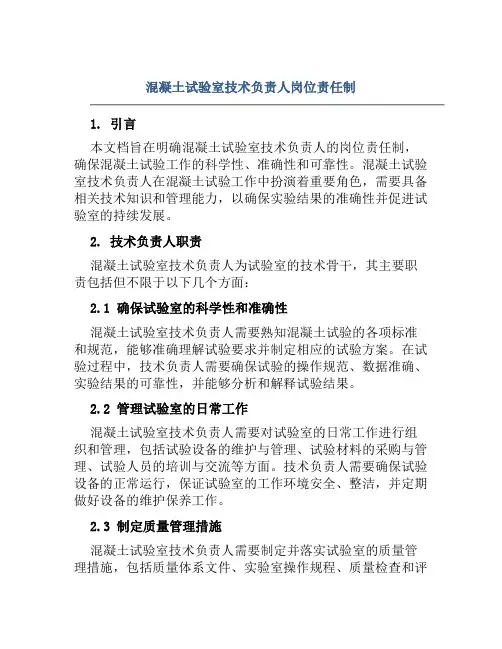 混凝土试验室技术负责人岗位责任制

1. 引言

本文档旨在明确混凝土试验室技术负责人的岗位责任制，确保混凝土试验工作的科学性、准确性和可靠性。混凝土试验室技术负责人在混凝土试验工作中扮演着重要角色，需要具备相关技术知识和管理能力，以确保实验结果的准确性并促进试验室的持续发展。

2. 技术负责人职责

混凝土试验室技术负责人为试验室的技术骨干，其主要职责包括但不限于以下几个方面：

2.1 确保试验室的科学性和准确性

混凝土试验室技术负责人需要熟知混凝土试验的各项标准和规范，能够准确理解试验要求并制定相应的试验方案。在试验过程中，技术负责人需要确保试验的操作规范、数据准确、实验结果的可靠性，并能够分析和解释试验结果。

2.2 管理试验室的日常工作

混凝土试验室技术负责人需要对试验室的日常工作进行组织和管理，包括试验设备的维护与管理、试验材料的采购与管理、试验人员的培训与交流等方面。技术负责人需要确保试验设备的正常运行，保证试验室的工作环境安全、整洁，并定期做好设备的维护保养工作。

2.3 制定质量管理措施

混凝土试验室技术负责人需要制定并落实试验室的质量管理措施，包括质量体系文件、实验室操作规程、质量检查和评